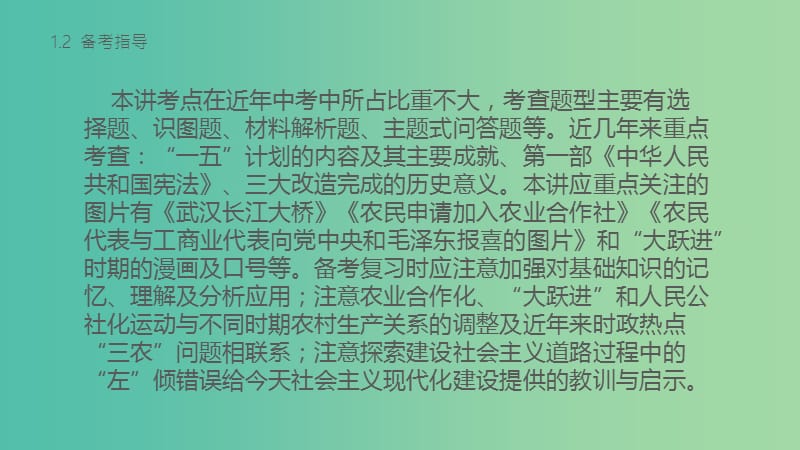 1.2 备考指导

本讲考点在近年中考中所占比重不大，考查题型主要有选择题、识图题、材料解析题、主题式问答题等。近几年来重点考查：“一五”计划的内容及其主要成就、第一部《中华人民共和国宪法》、三大改造完成的历史意义。本讲应重点关注的图片有《武汉长江大桥》《农民申请加入农业合作社》《农民代表与工商业代表向党中央和毛泽东报喜的图片》和“大跃进”时期的漫画及口号等。备考复习时应注意加强对基础知识的记忆、理解及分析应用；注意农业合作化、“大跃进”和人民公社化运动与不同时期农村生产关系的调整及近年来时政热点“三农”问题相联系；注意探索建设社会主义道路过程中的“左”倾错误给今天社会主义现代化建设提供的教训与启示。